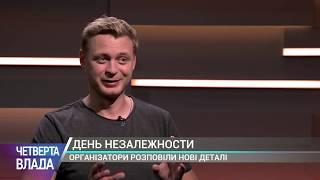 ЧЕТВЕРТА ВЛАДА

ДЕНЬ НЕЗАЛЕЖНОСТИ

ОРГАНІЗАТОРИ РОЗПОВІЛИ НОВІ ДЕТАЛІ